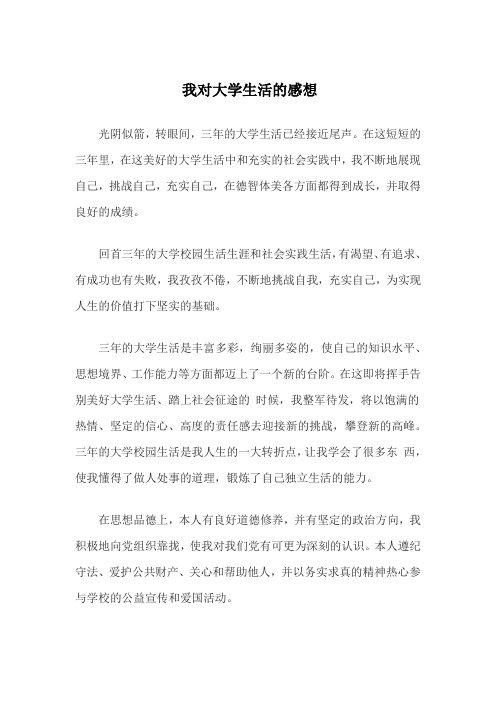 我对大学生活的感想

光阴似箭，转眼间，三年的大学生活已经接近尾声。在这短短的三年里，在这美好的大学生活中和充实的社会实践中，我不断地展现自己，挑战自己，充实自己，在德智体美各方面都得到成长，并取得良好的成绩。

回首三年的大学校园生活生涯和社会实践生活，有渴望、有追求、有成功也有失败，我孜孜不倦，不断地挑战自我，充实自己，为实现人生的价值打下坚实的基础。

三年的大学生活是丰富多彩，绚丽多姿的，使自己的知识水平、思想境界、工作能力等方面都迈上了一个新的台阶。在这即将挥手告别美好大学生活、踏上社会征途的 时候，我整军待发，将以饱满的热情、坚定的信心、高度的责任感去迎接新的挑战，攀登新的高峰。三年的大学校园生活是我人生的一大转折点，让我学会了很多东 西，使我懂得了做人处事的道理，锻炼了自己独立生活的能力。

在思想品德上，本人有良好道德修养，并有坚定的政治方向，我积极地向党组织靠拢，使我对我们党有可更为深刻的认识。本人遵纪守法、爱护公共财产、关心和帮助他人，并以务实求真的精神热心参与学校的公益宣传和爱国活动。